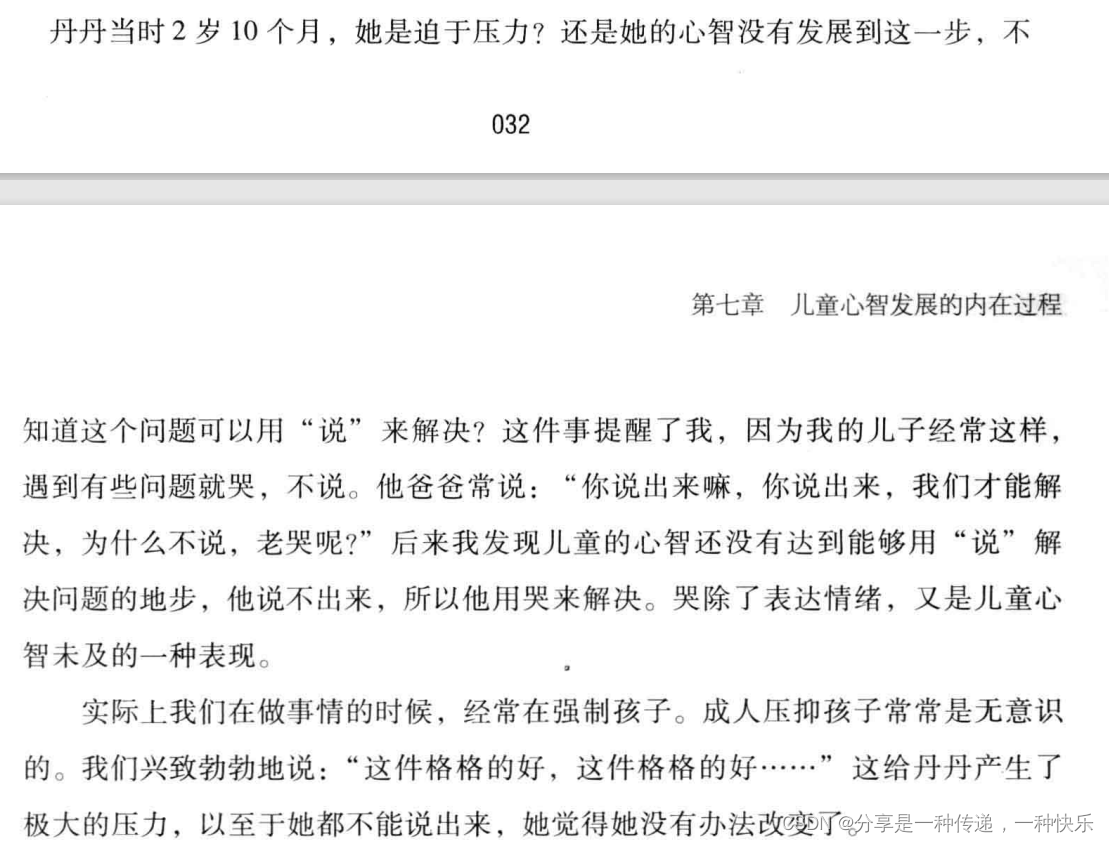 丹丹当时 2 岁 10 个月，她是迫于压力？还是她的心智没有发展到这一步，不

032

第七章　儿童心智发展的内在过程

知道这个问题可以用“说”来解决？这件事提醒了我，因为我的儿子经常这样，遇到有些问题就哭，不说。他爸爸常说：“你说出来嘛，你说出来，我们才能解决，为什么不说，老哭呢？”后来我发现儿童的心智还没有达到能够用“说”解决问题的地步，他说不出来，所以他用哭来解决。哭除了表达情绪，又是儿童心智未及的一种表现。

实际上我们在做事情的时候，经常在强制孩子。成人压抑孩子常常是无意识的。我们兴致勃勃地说：“这件格格的好，这件格格的好……”这给丹丹产生了极大的压力，以至于她都不能说出来，她觉得她没有办法改变了

CSDN @分享是一种传递，一种快乐